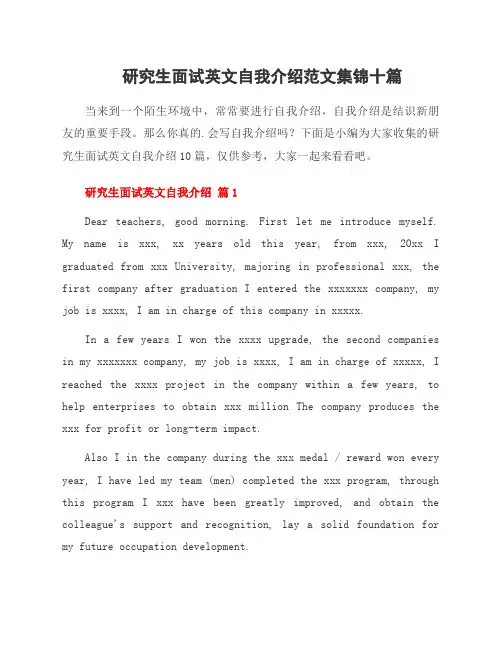 研究生面试英文自我介绍范文集锦十篇

当来到一个陌生环境中，常常要进行自我介绍，自我介绍是结识新朋友的重要手段。那么你真的.会写自我介绍吗？下面是小编为大家收集的研究生面试英文自我介绍10篇，仅供参考，大家一起来看看吧。

研究生面试英文自我介绍 篇1

Dear teachers, good morning. First let me introduce myself. My name is xxx, xx years old this year, from xxx, 20xx I graduated from xxx University, majoring in professional xxx, the first company after graduation I entered the xxxxxxx company, my job is xxxx, I am in charge of this company in xxxxx.

In a few years I won the xxxx upgrade, the second companies in my xxxxxxx company, my job is xxxx, I am in charge of xxxxx, I reached the xxxx project in the company within a few years, to help enterprises to obtain xxx million The company produces the xxx for profit or long-term impact.

Also I in the company during the xxx medal / reward won every year, I have led my team (men) completed the xxx program, through this program I xxx have been greatly improved, and obtain the colleague's support and recognition, lay a solid foundation for my future occupation development.